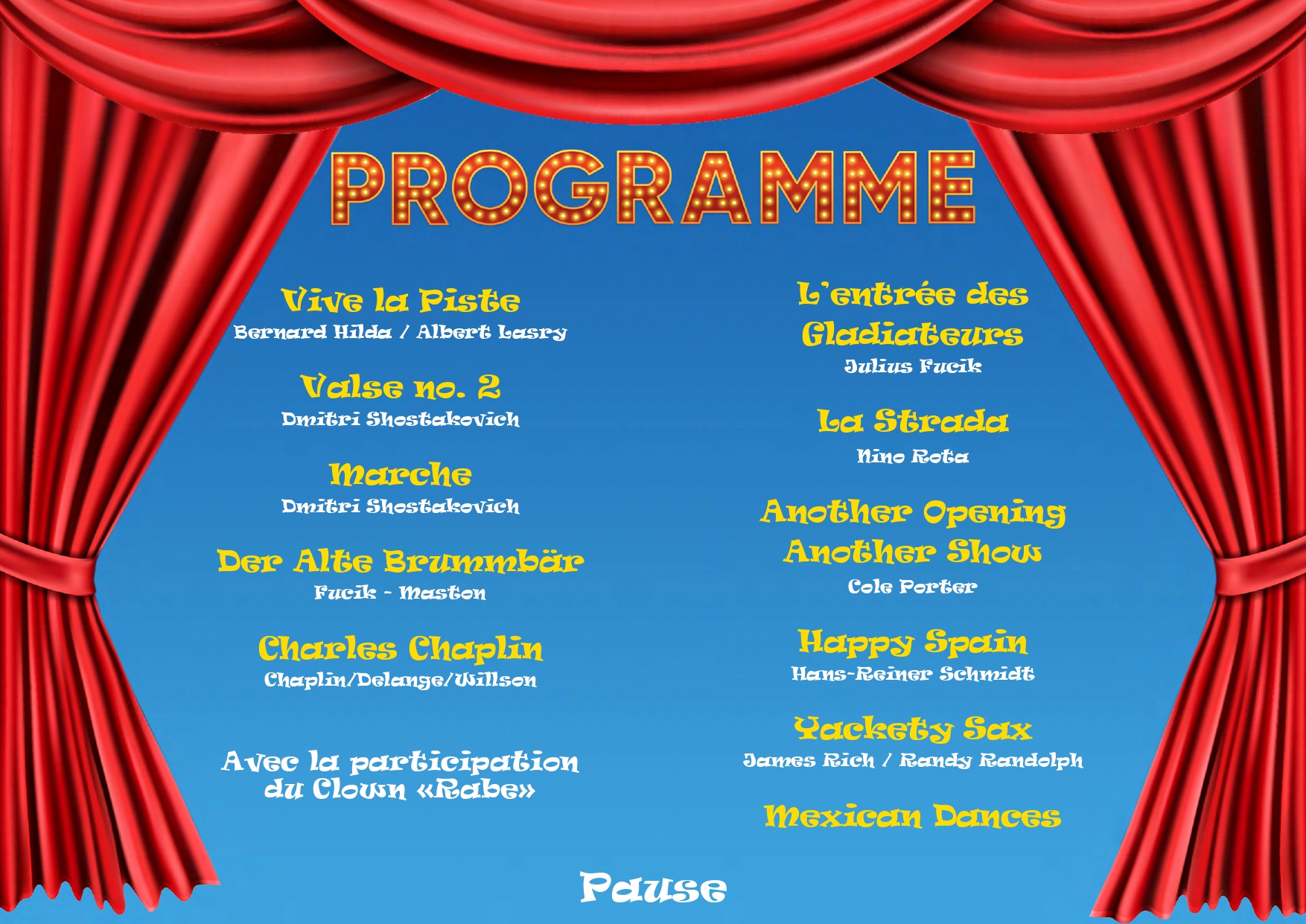 PROGRAMME

Vive la Piste
Bernard Hilda / Albert Lasry

Valse no. 2
Dmitri Shostakovich

Marche
Dmitri Shostakovich

Der Alte Brummbär
Fucik - Maston

Charles Chaplin
Chaplin/Delange/Willson

Avec la participation du Clown «Rabe»

L'entrée des Gladiateurs
Julius Fucik

La Strada
Nino Rota

Another Opening Another Show
Cole Porter

Happy Spain
Hans-Reiner Schmidt

Yackety Sax
James Rich / Randy Randolph

Mexican Dances

Pause